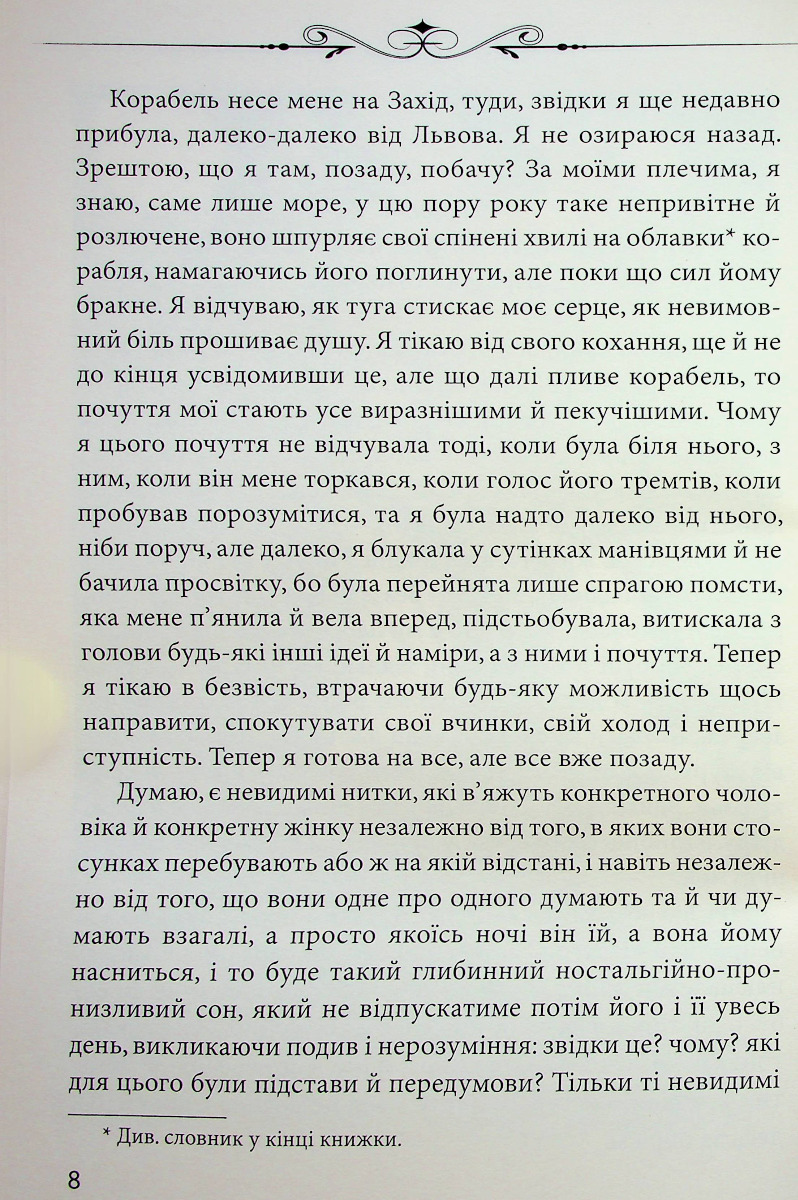 Корабель несе мене на Захід, туди, звідки я ще недавно прибула, далеко-далеко від Львова. Я не озираюся назад. Зрештою, що я там, позаду, побачу? За моїми плечима, я знаю, саме лише море, у цю пору року таке непривітне й розлючене, воно шпурляє свої спінені хвилі на облавки* корабля, намагаючись його поглинути, але поки що сил йому бракне. Я відчуваю, як туга стискає моє серце, як невимовний біль прошиває душу. Я тікаю від свого кохання, ще й не до кінця усвідомивши це, але що далі пливе корабель, то почуття мої стають усе виразнішими й пекучішими. Чому я цього почуття не відчувала тоді, коли була біля нього, з ним, коли він мене торкався, коли голос його тремтів, коли пробував порозумітися, та я була надто далеко від нього, ніби поруч, але далеко, я блукала у сутінках манівцями й не бачила просвітку, бо була перейнята лише спрагою помсти, яка мене п'янила й вела вперед, підстьобувала, витискала з голови будь-які інші ідеї й наміри, а з ними і почуття. Тепер я тікаю в безвість, втрачаючи будь-яку можливість щось направити, спокутувати свої вчинки, свій холод і неприступність. Тепер я готова на все, але все вже позаду.

Думаю, є невидимі нитки, які в'яжуть конкретного чоловіка й конкретну жінку незалежно від того, в яких вони стосунках перебувають або ж на якій відстані, і навіть незалежно від того, що вони одне про одного думають та й чи думають взагалі, а просто якоїсь ночі він їй, а вона йому насниться, і то буде такий глибинний ностальгійно-пронизливий сон, який не відпускатиме потім його і її увесь день, викликаючи подив і нерозуміння: звідки це? чому? які для цього були підстави й передумови? Тільки ті невидимі

* Див. словник у кінці книжки.

8